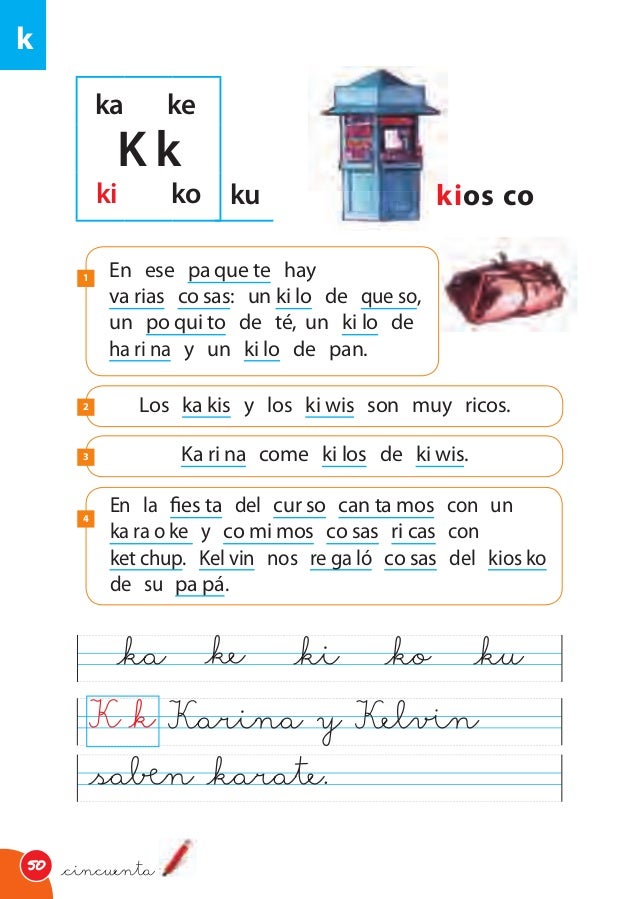 k

ka ke
K k
ki ko ku

kios co

1 En ese pa que te hay va rias co sas: un ki lo de que so, un po qui to de té, un ki lo de ha ri na y un ki lo de pan.

2 Los ka kis y los ki wis son muy ricos.

3 Ka ri na come ki los de ki wis.

4 En la fies ta del cur so can ta mos con un ka ra o ke y co mi mos co sas ri cas con ket chup. Kel vin nos re ga ló co sas del kios ko de su pa pá.

ka ke ki ko ku

K k Karina y Kelvin

saben karate.

50 cincuenta